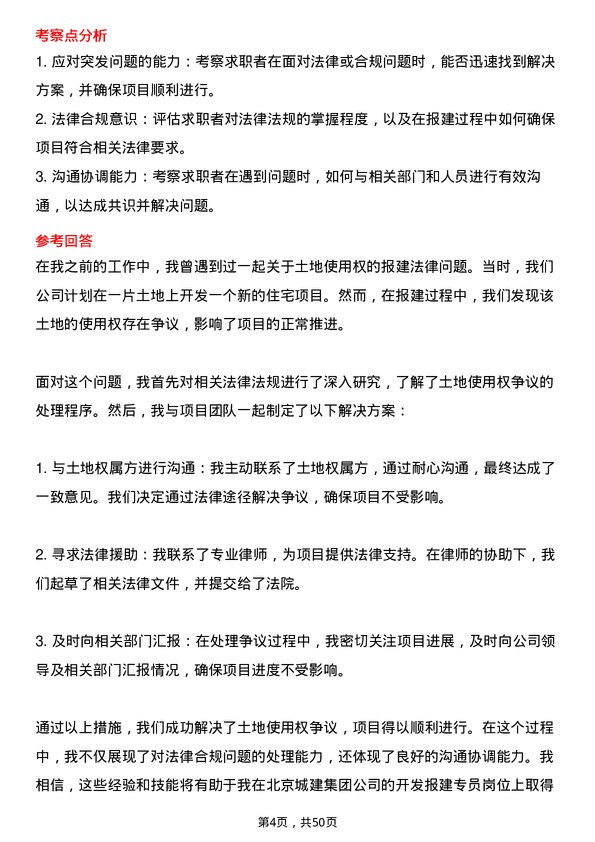 考察点分析

1. 应对突发问题的能力：考察求职者在面对法律或合规问题时，能否迅速找到解决方案，并确保项目顺利进行。

2. 法律合规意识：评估求职者对法律法规的掌握程度，以及在报建过程中如何确保项目符合相关法律要求。

3. 沟通协调能力：考察求职者在遇到问题时，如何与相关部门和人员进行有效沟通，以达成共识并解决问题。

参考回答

在我之前的工作中，我曾遇到过一起关于土地使用权的报建法律问题。当时，我们公司计划在一片土地上开发一个新的住宅项目。然而，在报建过程中，我们发现该土地的使用权存在争议，影响了项目的正常推进。

面对这个问题，我首先对相关法律法规进行了深入研究，了解了土地使用权争议的处理程序。然后，我与项目团队一起制定了以下解决方案：

1. 与土地权属方进行沟通：我主动联系了土地权属方，通过耐心沟通，最终达成了一致意见。我们决定通过法律途径解决争议，确保项目不受影响。

2. 寻求法律援助：我联系了专业律师，为项目提供法律支持。在律师的协助下，我们起草了相关法律文件，并提交给了法院。

3. 及时向相关部门汇报：在处理争议过程中，我密切关注项目进展，及时向公司领导及相关部门汇报情况，确保项目进度不受影响。

通过以上措施，我们成功解决了土地使用权争议，项目得以顺利进行。在这个过程中，我不仅展现了对法律合规问题的处理能力，还体现了良好的沟通协调能力。我相信，这些经验和技能将有助于我在北京城建集团公司的开发报建专员岗位上取得

第4页，共50页